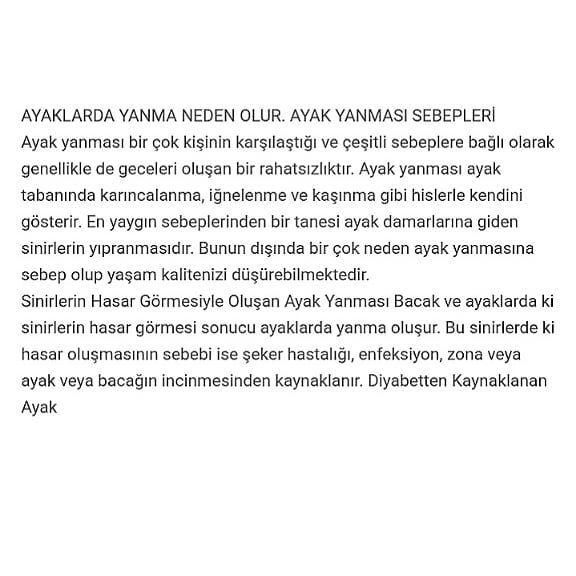 AYAKLARDA YANMA NEDEN OLUR. AYAK YANMASI SEBEPLERİ
Ayak yanması bir çok kişinin karşılaştığı ve çeşitli sebeplere bağlı olarak genellikle de geceleri oluşan bir rahatsızlıktır. Ayak yanması ayak tabanında karıncalanma, iğnelenme ve kaşınma gibi hislerle kendini gösterir. En yaygın sebeplerinden bir tanesi ayak damarlarına giden sinirlerin yıpranmasıdır. Bunun dışında bir çok neden ayak yanmasına sebep olup yaşam kalitenizi düşürebilmektedir.
Sinirlerin Hasar Görmesiyle Oluşan Ayak Yanması Bacak ve ayaklarda ki sinirlerin hasar görmesi sonucu ayaklarda yanma oluşur. Bu sinirlerde ki hasar oluşmasının sebebi ise şeker hastalığı, enfeksiyon, zona veya ayak veya bacağın incinmesinden kaynaklanır. Diyabetten Kaynaklanan Ayak